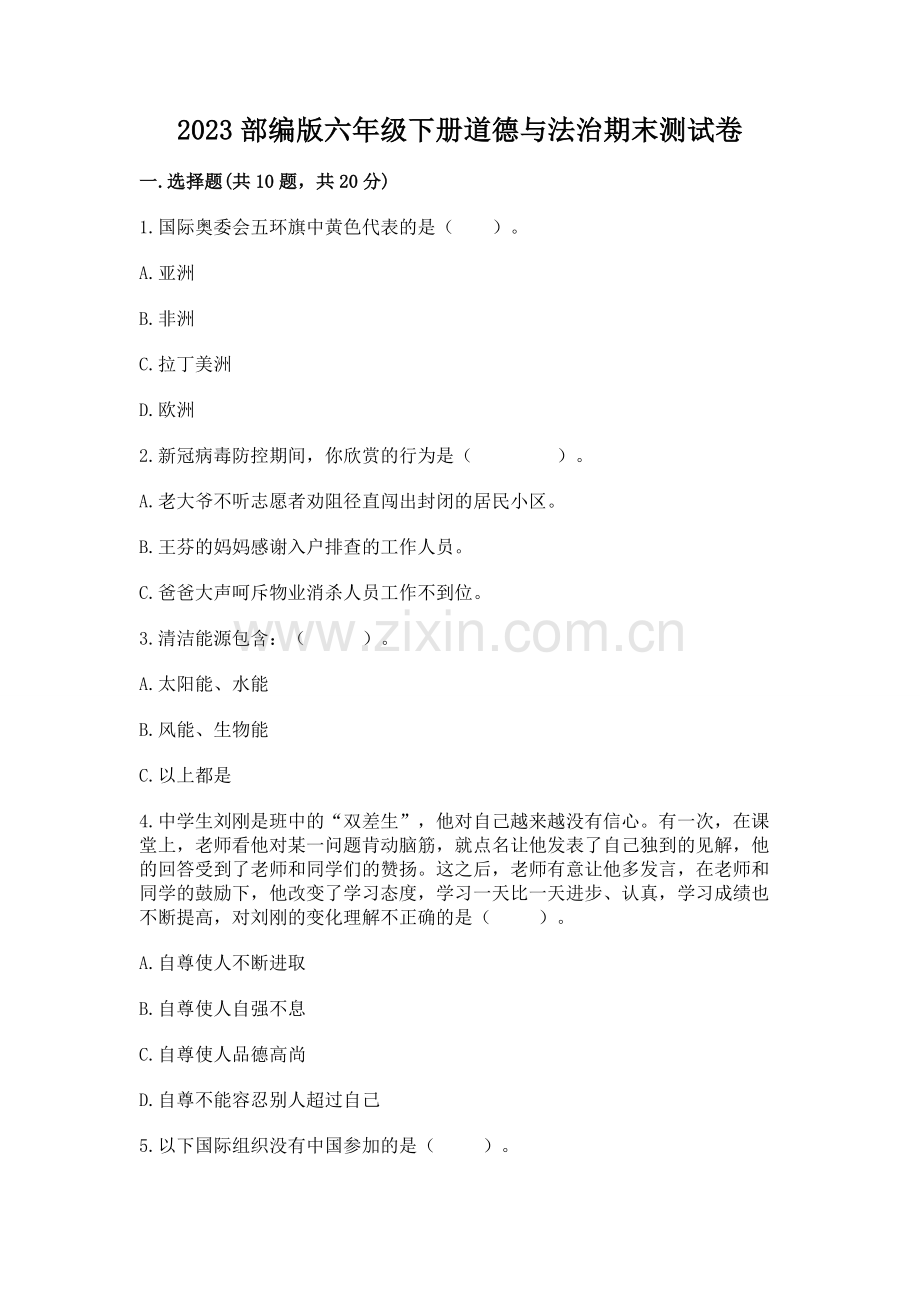 2023 部编版六年级下册道德与法治期末测试卷

一.选择题(共 10 题，共 20 分)

1.国际奥委会五环旗中黄色代表的是（　　）。

A.亚洲

B.非洲

C.拉丁美洲

D.欧洲

2.新冠病毒防控期间，你欣赏的行为是（　　　　）。

A.老大爷不听志愿者劝阻径直闯出封闭的居民小区。

B.王芬的妈妈感谢入户排查的工作人员。

C.爸爸大声呵斥物业消杀人员工作不到位。

3.清洁能源包含：（　　）。

www.zixin.com.cn

A.太阳能、水能

B.风能、生物能

C.以上都是

4.中学生刘刚是班中的“双差生”，他对自己越来越没有信心。有一次，在课堂上，老师看他对某一问题肯动脑筋，就点名让他发表了自己独到的见解，他的回答受到了老师和同学们的赞扬。这之后，老师有意让他多发言，在老师和同学的鼓励下，他改变了学习态度，学习一天比一天进步、认真，学习成绩也不断提高，对刘刚的变化理解不正确的是（　　）。

A.自尊使人不断进取

B.自尊使人自强不息

C.自尊使人品德高尚

D.自尊不能容忍别人超过自己

5.以下国际组织没有中国参加的是（　　）。